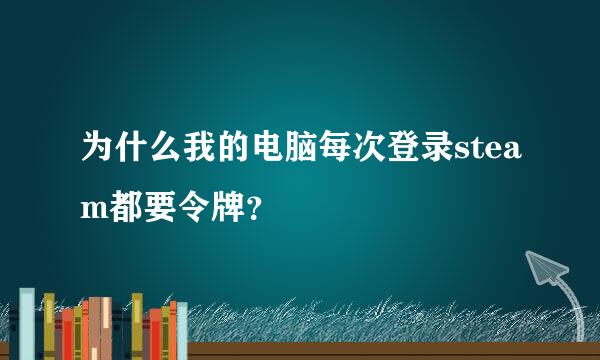 为什么我的电脑每次登录steam都要令牌？